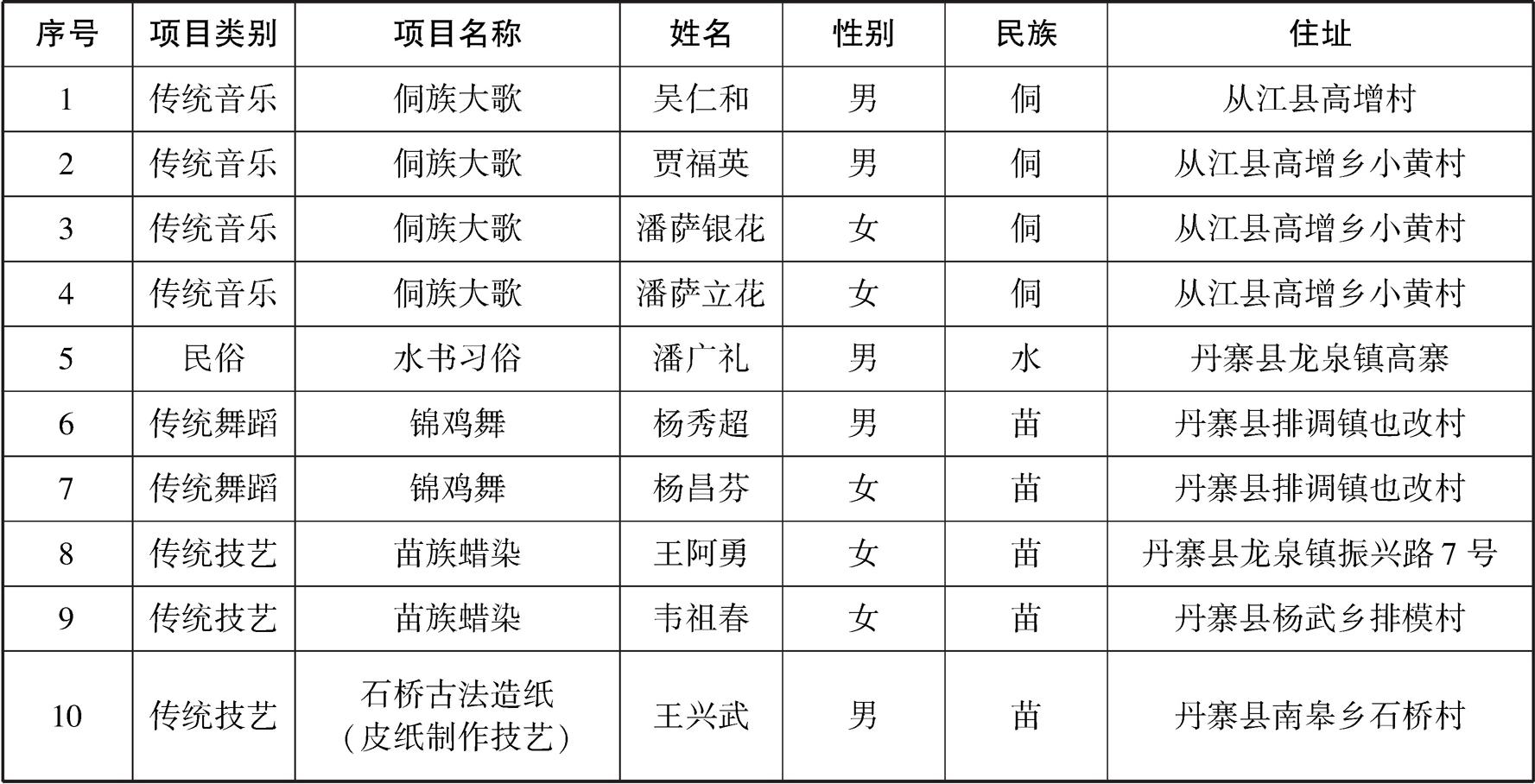 | 序号 | 项目类别 | 项目名称 | 姓名 | 性别 | 民族 | 住址 |
|---|---|---|---|---|---|---|
| 1 | 传统音乐 | 侗族大歌 | 吴仁和 | 男 | 侗 | 从江县高增村 |
| 2 | 传统音乐 | 侗族大歌 | 贾福英 | 男 | 侗 | 从江县高增乡小黄村 |
| 3 | 传统音乐 | 侗族大歌 | 潘萨银花 | 女 | 侗 | 从江县高增乡小黄村 |
| 4 | 传统音乐 | 侗族大歌 | 潘萨立花 | 女 | 侗 | 从江县高增乡小黄村 |
| 5 | 民俗 | 水书习俗 | 潘广礼 | 男 | 水 | 丹寨县龙泉镇高寨 |
| 6 | 传统舞蹈 | 锦鸡舞 | 杨秀超 | 男 | 苗 | 丹寨县排调镇也改村 |
| 7 | 传统舞蹈 | 锦鸡舞 | 杨昌芬 | 女 | 苗 | 丹寨县排调镇也改村 |
| 8 | 传统技艺 | 苗族蜡染 | 王阿勇 | 女 | 苗 | 丹寨县龙泉镇振兴路7号 |
| 9 | 传统技艺 | 苗族蜡染 | 韦祖春 | 女 | 苗 | 丹寨县杨武乡排模村 |
| 10 | 传统技艺 | 石桥古法造纸（皮纸制作技艺） | 王兴武 | 男 | 苗 | 丹寨县南皋乡石桥村 |